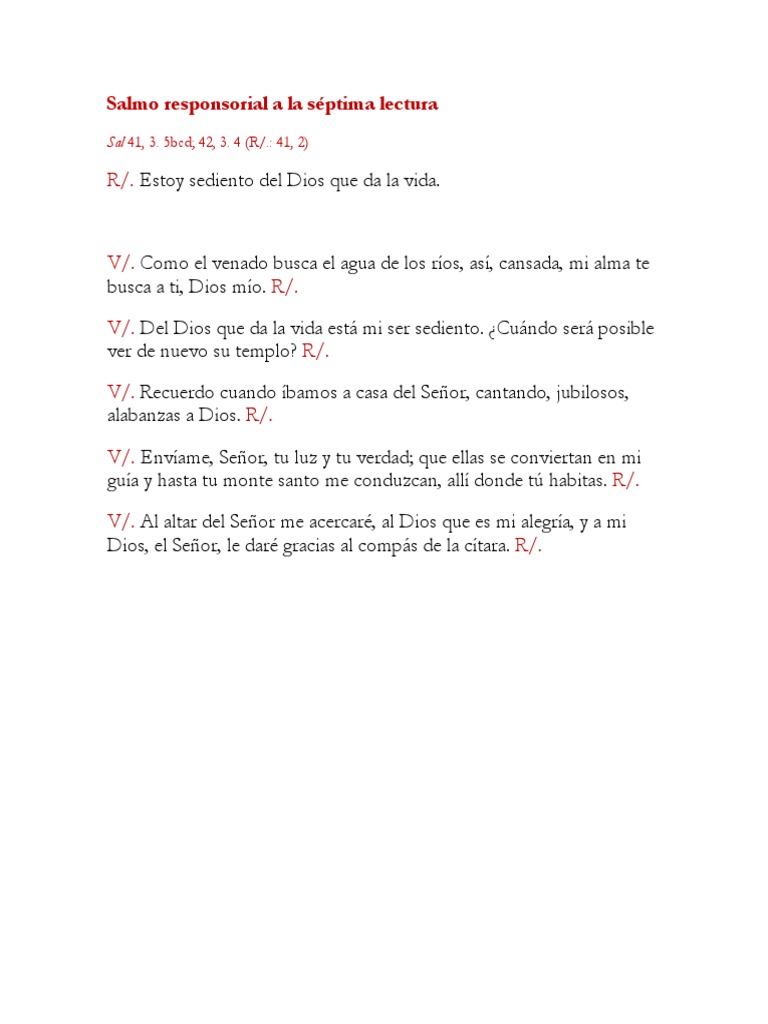 Salmo responsorial a la séptima lectura

Sal 41, 3. 5bcd; 42, 3. 4 (R/.: 41, 2)

R/. Estoy sediento del Dios que da la vida.

V/. Como el venado busca el agua de los ríos, así, cansada, mi alma te busca a ti, Dios mío. R/.

V/. Del Dios que da la vida está mi ser sediento. ¿Cuándo será posible ver de nuevo su templo? R/.

V/. Recuerdo cuando íbamos a casa del Señor, cantando, jubilosos, alabanzas a Dios. R/.

V/. Envíame, Señor, tu luz y tu verdad; que ellas se conviertan en mi guía y hasta tu monte santo me conduzcan, allí donde tú habitas. R/.

V/. Al altar del Señor me acercaré, al Dios que es mi alegría, y a mi Dios, el Señor, le daré gracias al compás de la cítara. R/.